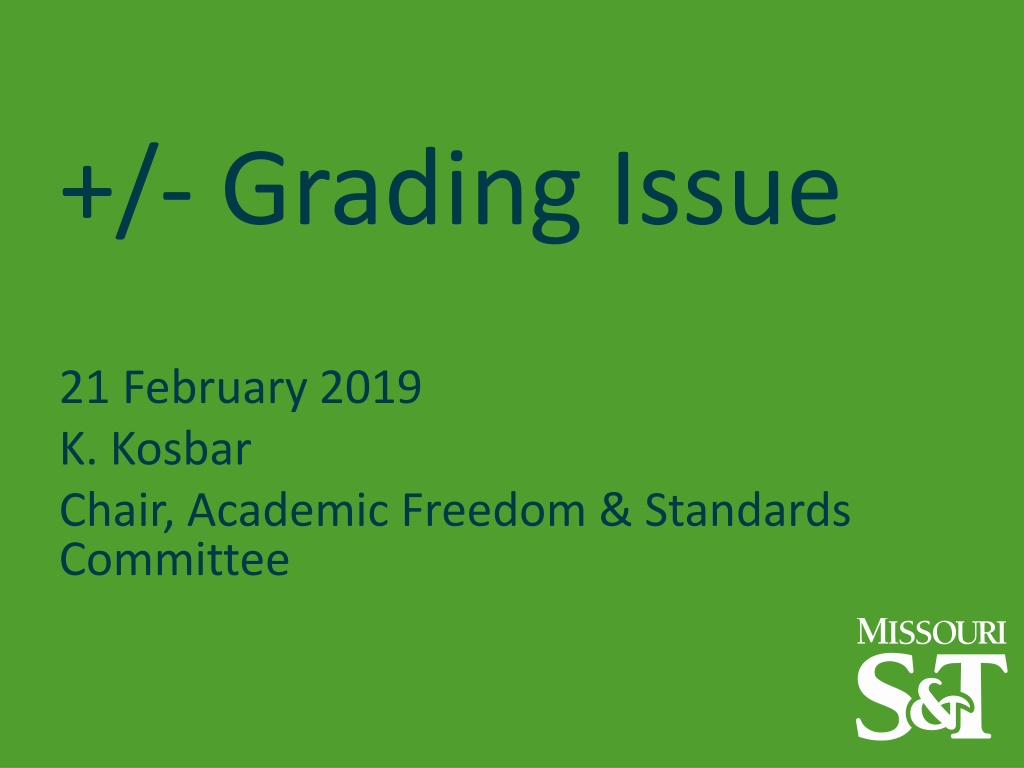 +/- Grading Issue

21 February 2019
K. Kosbar
Chair, Academic Freedom & Standards Committee

MISSOURI
S&T